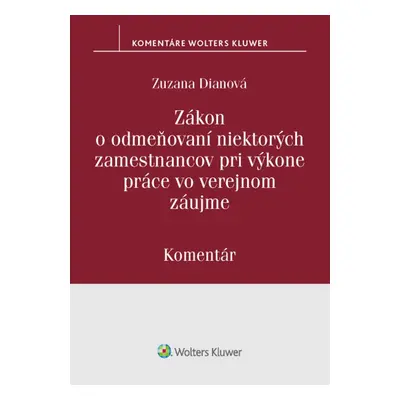 KOMENTÁRE WOLTERS KLUWER

Zuzana Dianová

Zákon o odmeňovaní niektorých zamestnancov pri výkone práce vo verejnom záujme

Komentár

Wolters Kluwer